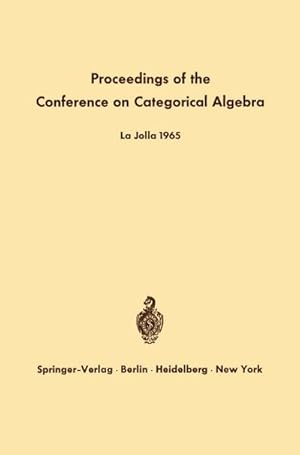 Proceedings of the
Conference on Categorical Algebra

La Jolla 1965

Springer-Verlag · Berlin · Heidelberg · New York